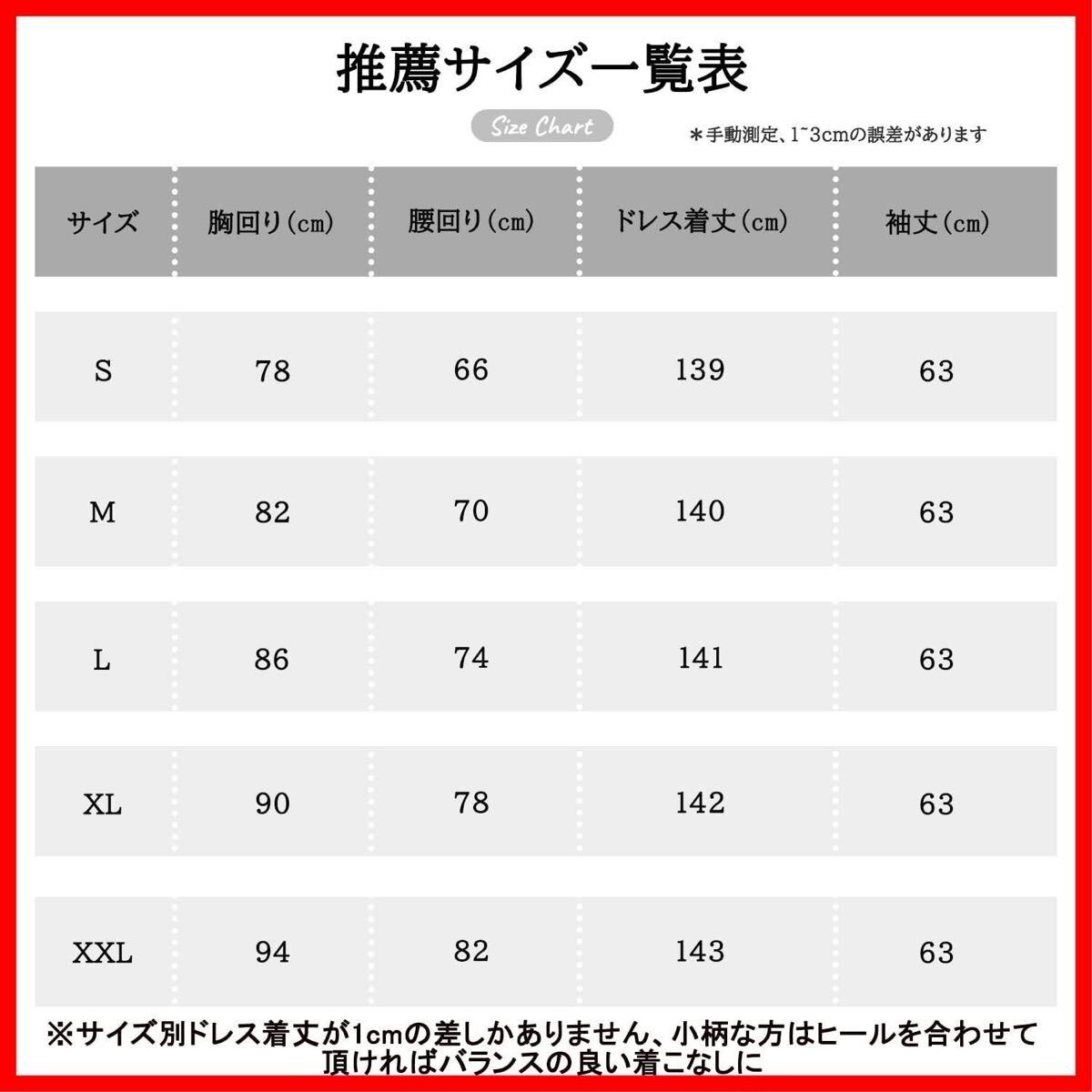 推薦サイズ一覧表

Size Chart

＊手動測定、1~3cmの誤差があります

| サイズ | 胸回り（cm） | 腰回り（cm） | ドレス着丈（cm） | 袖丈（cm） |
|---|---|---|---|---|
| S | 78 | 66 | 139 | 63 |
| M | 82 | 70 | 140 | 63 |
| L | 86 | 74 | 141 | 63 |
| XL | 90 | 78 | 142 | 63 |
| XXL | 94 | 82 | 143 | 63 |

※サイズ別ドレス着丈が1cmの差しかありません、小柄な方はヒールを合わせて頂ければバランスの良い着こなしに